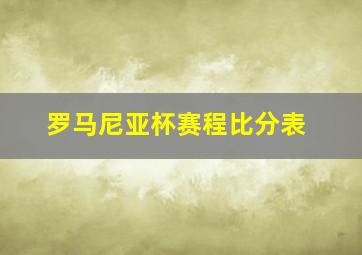 罗马尼亚杯赛程比分表